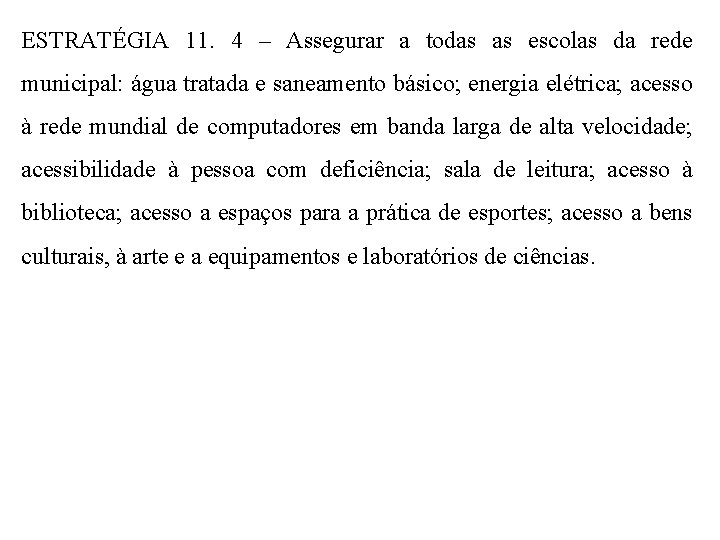 ESTRATÉGIA 11. 4 – Assegurar a todas as escolas da rede municipal: água tratada e saneamento básico; energia elétrica; acesso à rede mundial de computadores em banda larga de alta velocidade; acessibilidade à pessoa com deficiência; sala de leitura; acesso à biblioteca; acesso a espaços para a prática de esportes; acesso a bens culturais, à arte e a equipamentos e laboratórios de ciências.